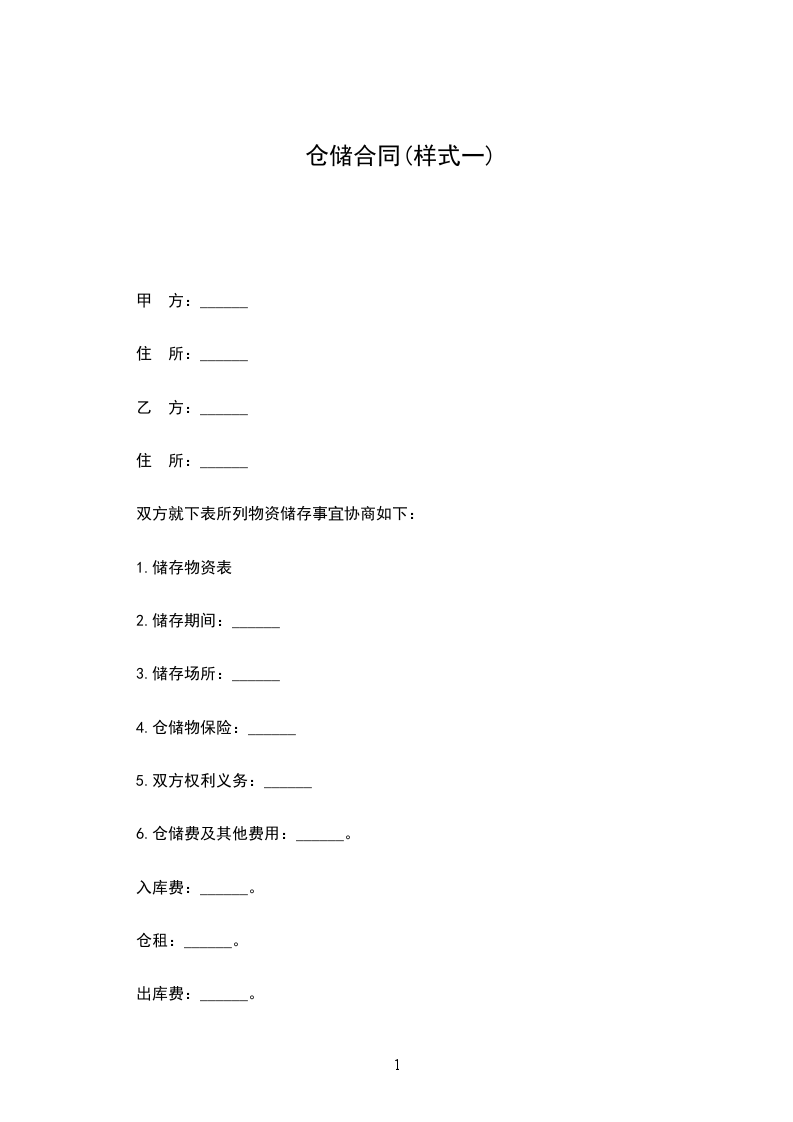 仓储合同(样式一)

甲　方：______

住　所：______

乙　方：______

住　所：______

双方就下表所列物资储存事宜协商如下：

1.储存物资表

2.储存期间：______

3.储存场所：______

4.仓储物保险：______

5.双方权利义务：______

6.仓储费及其他费用：______。

入库费：______。

仓租：______。

出库费：______。

1